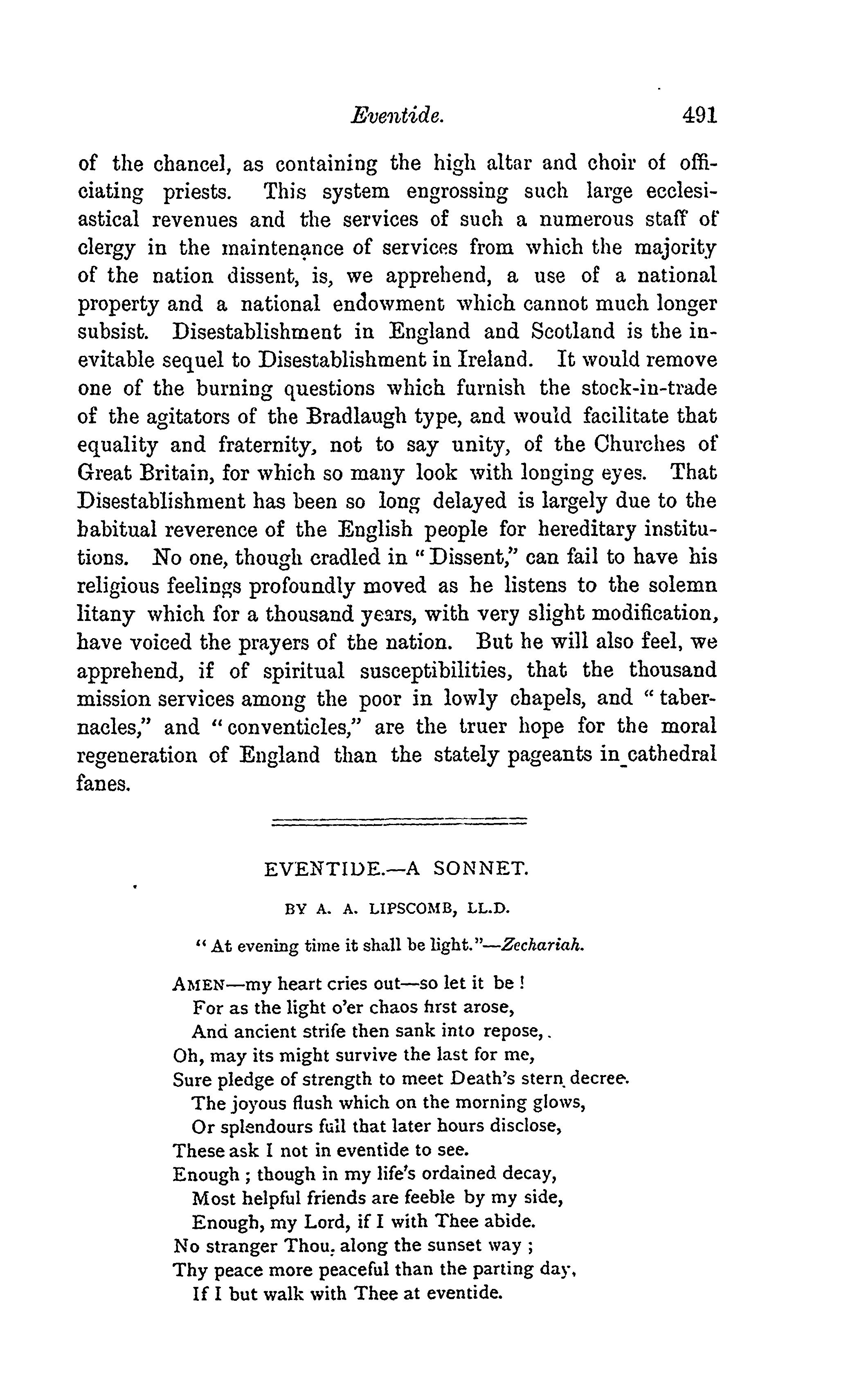 Eventide. 491

of the chancel, as containing the high altar and choir of officiating priests. This system engrossing such large ecclesiastical revenues and the services of such a numerous staff of clergy in the maintenance of services from which the majority of the nation dissent, is, we apprehend, a use of a national property and a national endowment which cannot much longer subsist. Disestablishment in England and Scotland is the inevitable sequel to Disestablishment in Ireland. It would remove one of the burning questions which furnish the stock-in-trade of the agitators of the Bradlaugh type, and would facilitate that equality and fraternity, not to say unity, of the Churches of Great Britain, for which so many look with longing eyes. That Disestablishment has been so long delayed is largely due to the habitual reverence of the English people for hereditary institutions. No one, though cradled in "Dissent," can fail to have his religious feelings profoundly moved as he listens to the solemn litany which for a thousand years, with very slight modification, have voiced the prayers of the nation. But he will also feel, we apprehend, if of spiritual susceptibilities, that the thousand mission services among the poor in lowly chapels, and "tabernacles," and "conventicles," are the truer hope for the moral regeneration of England than the stately pageants in cathedral fanes.

EVENTIDE.—A SONNET.

BY A. A. LIPSCOMB, LL.D.

"At evening time it shall be light."—Zechariah.

AMEN—my heart cries out—so let it be!
For as the light o'er chaos first arose,
And ancient strife then sank into repose,.
Oh, may its might survive the last for me,
Sure pledge of strength to meet Death's stern decree.
The joyous flush which on the morning glows,
Or splendours full that later hours disclose,
These ask I not in eventide to see.
Enough; though in my life's ordained decay,
Most helpful friends are feeble by my side,
Enough, my Lord, if I with Thee abide.
No stranger Thou, along the sunset way;
Thy peace more peaceful than the parting day,
If I but walk with Thee at eventide.